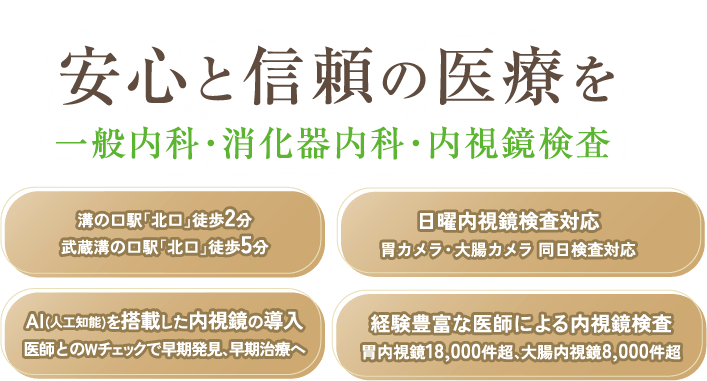 安心と信頼の医療を

一般内科・消化器内科・内視鏡検査

溝の口駅「北口」徒歩2分
武蔵溝の口駅「北口」徒歩5分

日曜内視鏡検査対応
胃カメラ・大腸カメラ 同日検査対応

AI(人工知能)を搭載した内視鏡の導入
医師とのWチェックで早期発見、早期治療へ

経験豊富な医師による内視鏡検査
胃内視鏡18,000件超、大腸内視鏡8,000件超